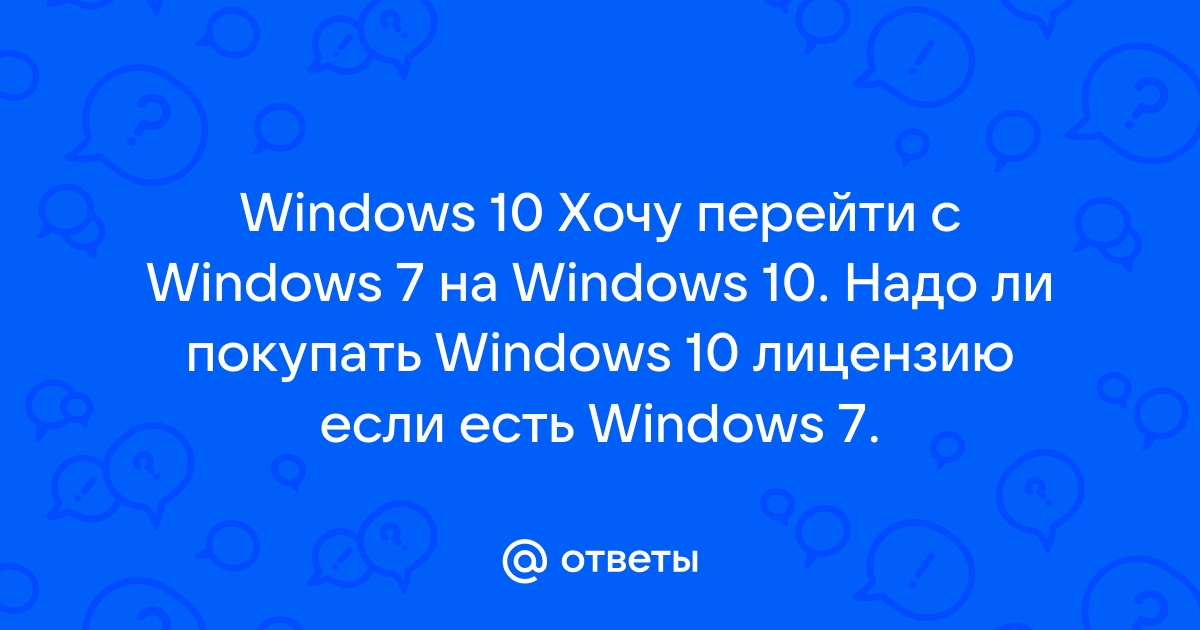 Windows 10 Хочу перейти с Windows 7 на Windows 10. Надо ли покупать Windows 10 лицензию если есть Windows 7.

@ ответы